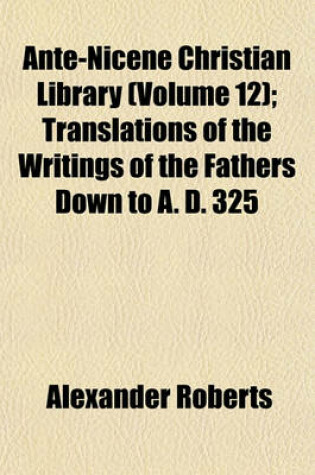 Ante-Nicene Christian Library (Volume 12); Translations of the Writings of the Fathers Down to A. D. 325

Alexander Roberts